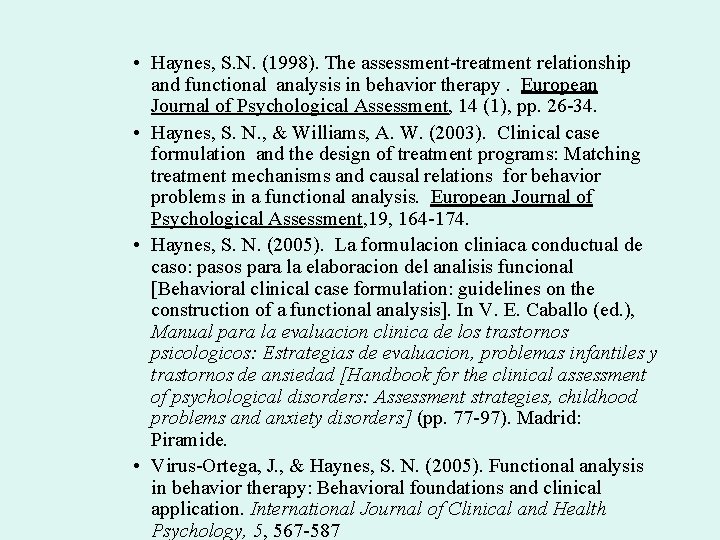 • Haynes, S.N. (1998). The assessment-treatment relationship and functional analysis in behavior therapy . European Journal of Psychological Assessment, 14 (1), pp. 26-34.

• Haynes, S. N., & Williams, A. W. (2003). Clinical case formulation and the design of treatment programs: Matching treatment mechanisms and causal relations for behavior problems in a functional analysis. European Journal of Psychological Assessment,19, 164-174.

• Haynes, S. N. (2005). La formulacion cliniaca conductual de caso: pasos para la elaboracion del analisis funcional [Behavioral clinical case formulation: guidelines on the construction of a functional analysis]. In V. E. Caballo (ed.), Manual para la evaluacion clinica de los trastornos psicologicos: Estrategias de evaluacion, problemas infantiles y trastornos de ansiedad [Handbook for the clinical assessment of psychological disorders: Assessment strategies, childhood problems and anxiety disorders] (pp. 77-97). Madrid: Piramide.

• Virus-Ortega, J., & Haynes, S. N. (2005). Functional analysis in behavior therapy: Behavioral foundations and clinical application. International Journal of Clinical and Health Psychology, 5, 567-587